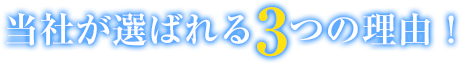 当社が選ばれる3つの理由！